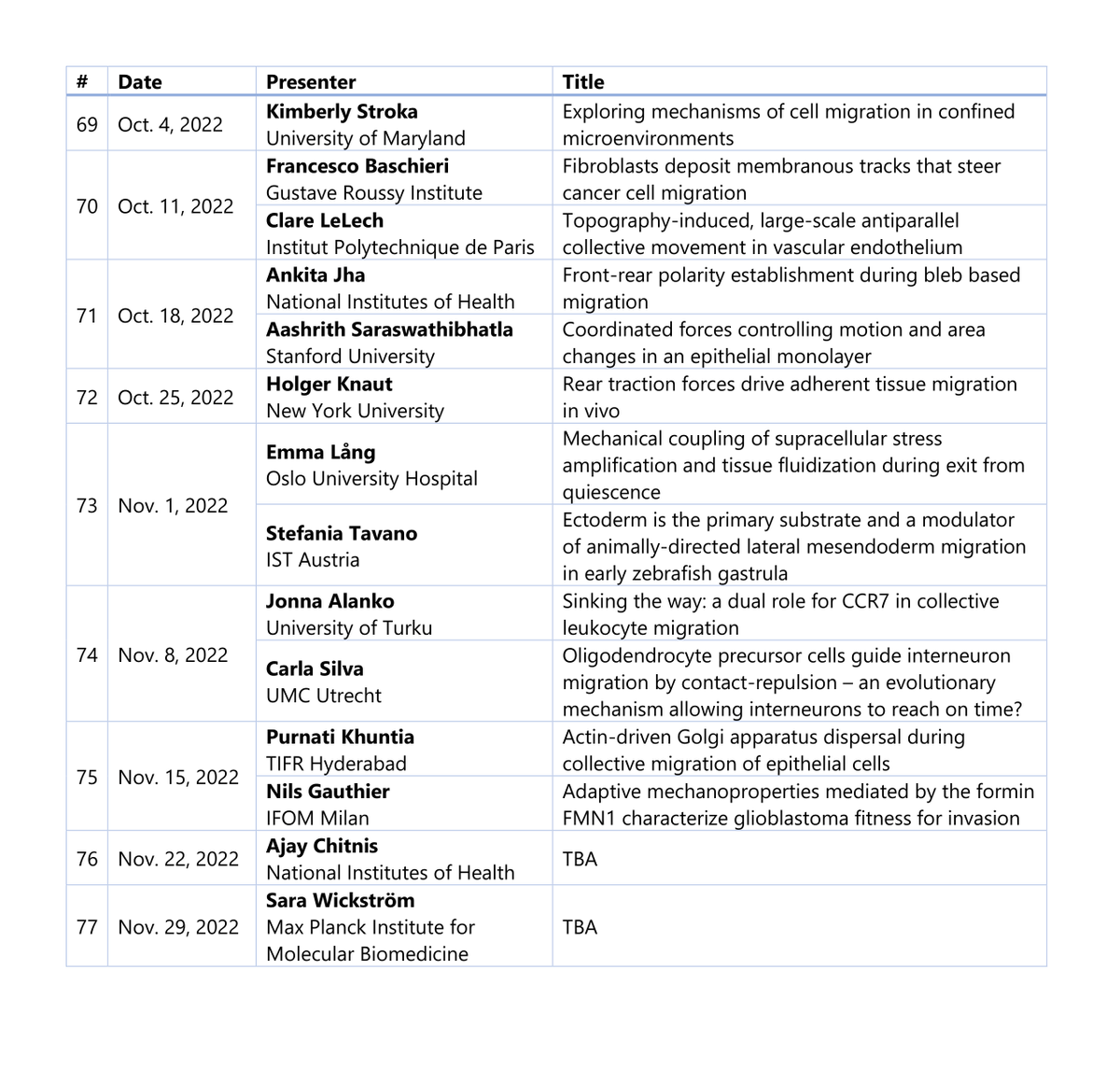 | # | Date | Presenter | Title |
|---|---|---|---|
| 69 | Oct. 4, 2022 | Kimberly Stroka University of Maryland | Exploring mechanisms of cell migration in confined microenvironments |
| 70 | Oct. 11, 2022 | Francesco Baschieri Gustave Roussy Institute | Fibroblasts deposit membranous tracks that steer cancer cell migration |
| | | Clare LeLech Institut Polytechnique de Paris | Topography-induced, large-scale antiparallel collective movement in vascular endothelium |
| 71 | Oct. 18, 2022 | Ankita Jha National Institutes of Health | Front-rear polarity establishment during bleb based migration |
| | | Aashrith Saraswathibhatla Stanford University | Coordinated forces controlling motion and area changes in an epithelial monolayer |
| 72 | Oct. 25, 2022 | Holger Knaut New York University | Rear traction forces drive adherent tissue migration in vivo |
| 73 | Nov. 1, 2022 | Emma Lång Oslo University Hospital | Mechanical coupling of supracellular stress amplification and tissue fluidization during exit from quiescence |
| | | Stefania Tavano IST Austria | Ectoderm is the primary substrate and a modulator of animally-directed lateral mesendoderm migration in early zebrafish gastrula |
| 74 | Nov. 8, 2022 | Jonna Alanko University of Turku | Sinking the way: a dual role for CCR7 in collective leukocyte migration |
| | | Carla Silva UMC Utrecht | Oligodendrocyte precursor cells guide interneuron migration by contact-repulsion – an evolutionary mechanism allowing interneurons to reach on time? |
| 75 | Nov. 15, 2022 | Purnati Khuntia TIFR Hyderabad | Actin-driven Golgi apparatus dispersal during collective migration of epithelial cells |
| | | Nils Gauthier IFOM Milan | Adaptive mechanoproperties mediated by the formin FMN1 characterize glioblastoma fitness for invasion |
| 76 | Nov. 22, 2022 | Ajay Chitnis National Institutes of Health | TBA |
| 77 | Nov. 29, 2022 | Sara Wickström Max Planck Institute for Molecular Biomedicine | TBA |